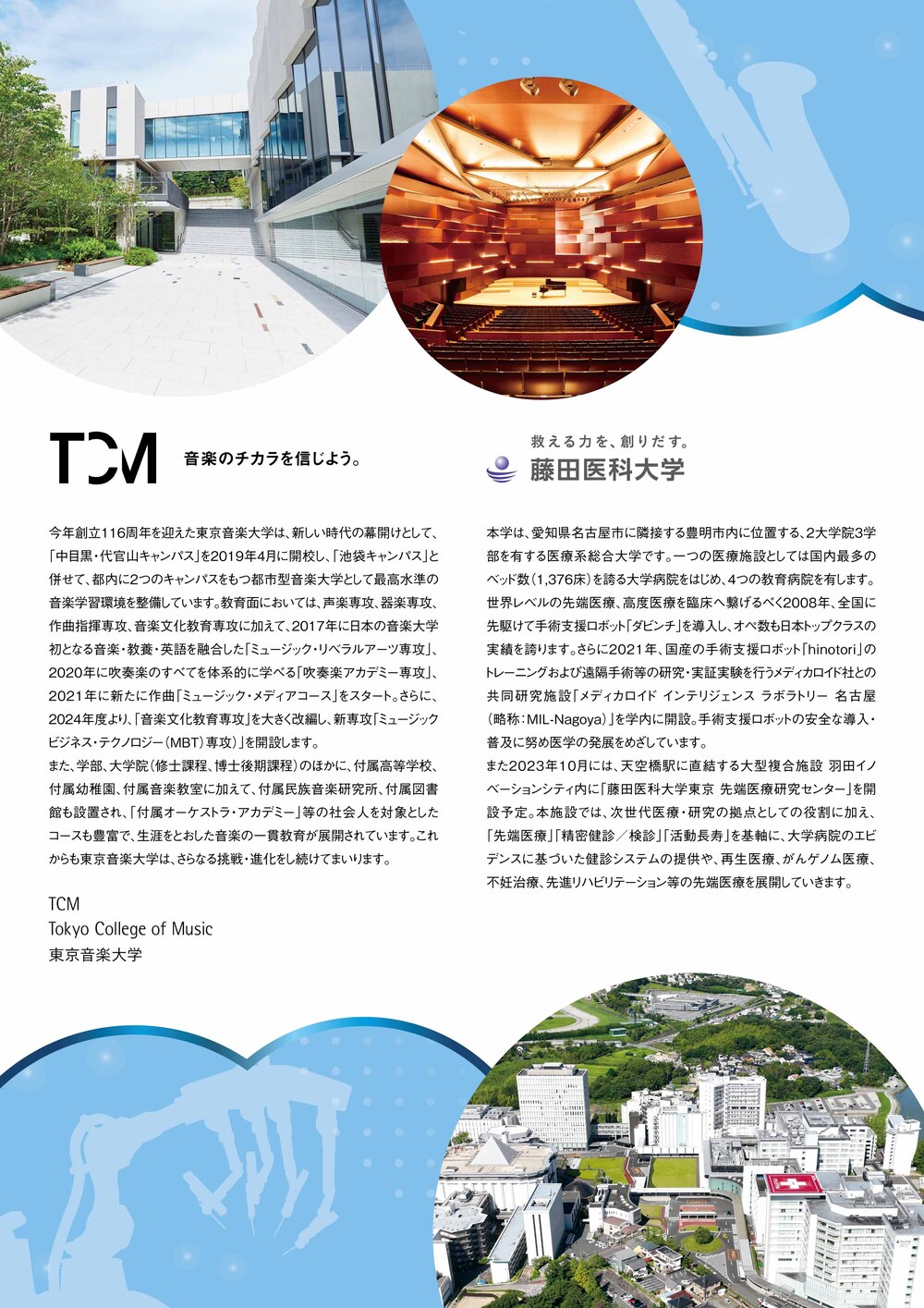 TCM 音楽のチカラを信じよう。

今年創立116周年を迎えた東京音楽大学は、新しい時代の幕開けとして、「中目黒・代官山キャンパス」を2019年4月に開校し、「池袋キャンパス」と併せて、都内に2つのキャンパスをもつ都市型音楽大学として最高水準の音楽学習環境を整備しています。教育面においては、声楽専攻、器楽専攻、作曲指揮専攻、音楽文化教育専攻に加えて、2017年に日本の音楽大学初となる音楽・教養・英語を融合した「ミュージック・リベラルアーツ専攻」、2020年に吹奏楽のすべてを体系的に学べる「吹奏楽アカデミー専攻」、2021年に新たに作曲「ミュージック・メディアコース」をスタート。さらに、2024年度より、「音楽文化教育専攻」を大きく改編し、新専攻「ミュージックビジネス・テクノロジー（MBT）専攻」を開設します。
また、学部、大学院（修士課程、博士後期課程）のほかに、付属高等学校、付属幼稚園、付属音楽教室に加えて、付属民族音楽研究所、付属図書館も設置され、「付属オーケストラ・アカデミー」等の社会人を対象としたコースも豊富で、生涯をとおした音楽の一貫教育が展開されています。これからも東京音楽大学は、さらなる挑戦・進化をし続けてまいります。

TCM
Tokyo College of Music
東京音楽大学

救える力を、創りだす。
藤田医科大学

本学は、愛知県名古屋市に隣接する豊明市内に位置する、2大学院3学部を有する医療系総合大学です。一つの医療施設としては国内最多のベッド数（1,376床）を誇る大学病院をはじめ、4つの教育病院を有します。世界レベルの先端医療、高度医療を臨床へ繋げるべく2008年、全国に先駆けて手術支援ロボット「ダビンチ」を導入し、オペ数も日本トップクラスの実績を誇ります。さらに2021年、国産の手術支援ロボット「hinotori」のトレーニングおよび遠隔手術等の研究・実証実験を行うメディカロイド社との共同研究施設「メディカロイド インテリジェンス ラボラトリー 名古屋（略称：MIL-Nagoya）」を学内に開設。手術支援ロボットの安全な導入・普及に努め医学の発展をめざしています。
また2023年10月には、天空橋駅に直結する大型複合施設 羽田イノベーションシティ内に「藤田医科大学東京 先端医療研究センター」を開設予定。本施設では、次世代医療・研究の拠点としての役割に加え、「先端医療」「精密健診／検診」「活動長寿」を基軸に、大学病院のエビデンスに基づいた健診システムの提供や、再生医療、がんゲノム医療、不妊治療、先進リハビリテーション等の先端医療を展開していきます。